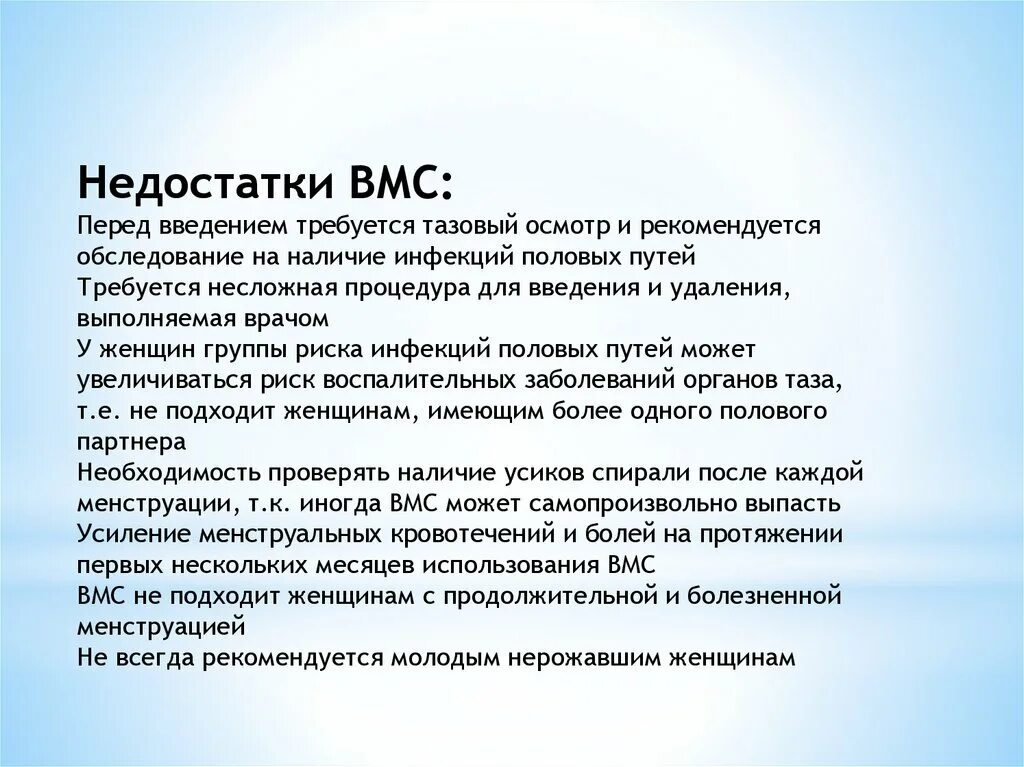 Недостатки ВМС:

Перед введением требуется тазовый осмотр и рекомендуется обследование на наличие инфекций половых путей

Требуется несложная процедура для введения и удаления, выполняемая врачом

У женщин группы риска инфекций половых путей может увеличиваться риск воспалительных заболеваний органов таза, т.е. не подходит женщинам, имеющим более одного полового партнера

Необходимость проверять наличие усиков спирали после каждой менструации, т.к. иногда ВМС может самопроизвольно выпасть

Усиление менструальных кровотечений и болей на протяжении первых нескольких месяцев использования ВМС

ВМС не подходит женщинам с продолжительной и болезненной менструацией

Не всегда рекомендуется молодым нерожавшим женщинам